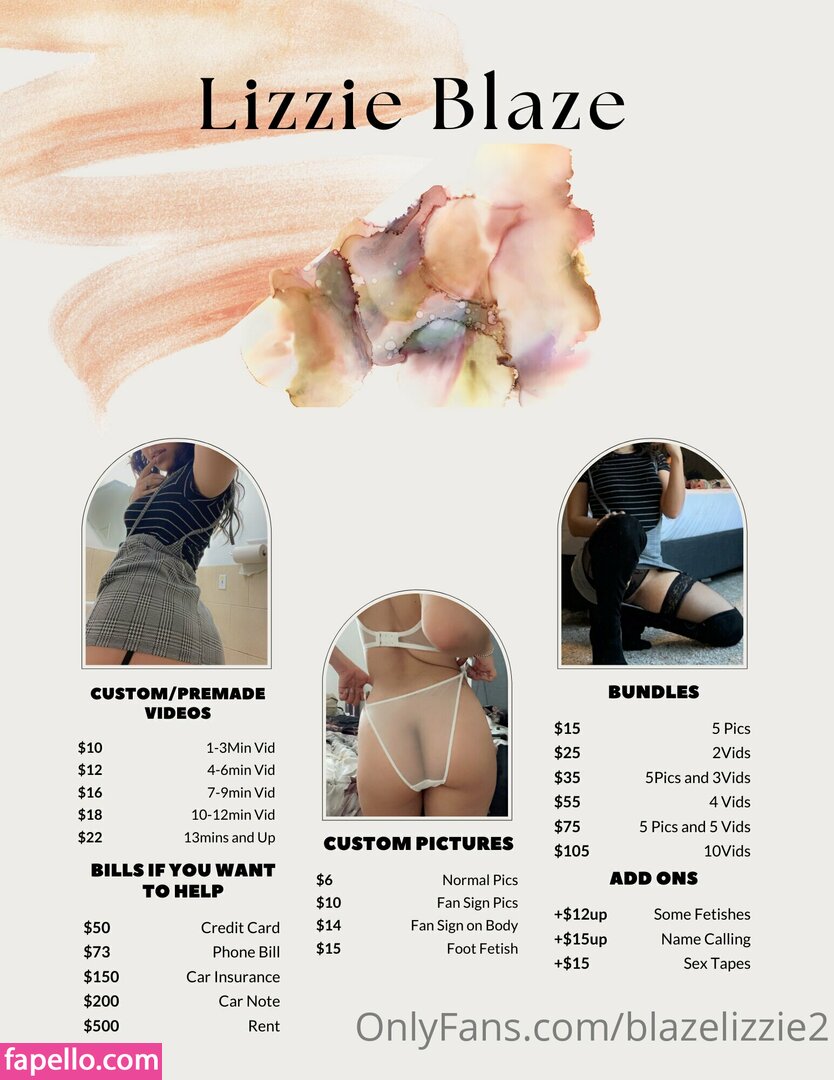 Lizzie Blaze

CUSTOM/PREMADE VIDEOS

$10 1-3Min Vid
$12 4-6min Vid
$16 7-9min Vid
$18 10-12min Vid
$22 13mins and Up

BILLS IF YOU WANT TO HELP

$50 Credit Card
$73 Phone Bill
$150 Car Insurance
$200 Car Note
$500 Rent

CUSTOM PICTURES

$6 Normal Pics
$10 Fan Sign Pics
$14 Fan Sign on Body
$15 Foot Fetish

BUNDLES

$15 5 Pics
$25 2Vids
$35 5Pics and 3Vids
$55 4 Vids
$75 5 Pics and 5 Vids
$105 10Vids

ADD ONS

+$12up Some Fetishes
+$15up Name Calling
+$15 Sex Tapes

OnlyFans.com/blazelizzie2

fapello.com